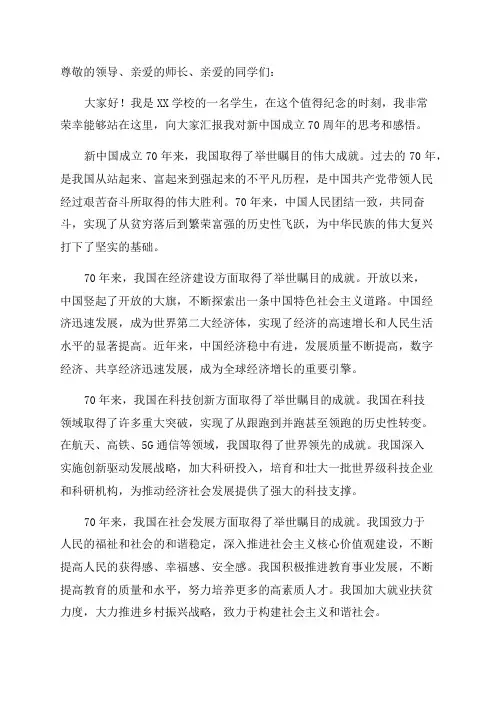 尊敬的领导、亲爱的师长、亲爱的同学们：

大家好！我是XX学校的一名学生，在这个值得纪念的时刻，我非常荣幸能够站在这里，向大家汇报我对新中国成立70周年的思考和感悟。

新中国成立70年来，我国取得了举世瞩目的伟大成就。过去的70年，是我国从站起来、富起来到强起来的不平凡历程，是中国共产党带领人民经过艰苦奋斗所取得的伟大胜利。70年来，中国人民团结一致，共同奋斗，实现了从贫穷落后到繁荣富强的历史性飞跃，为中华民族的伟大复兴打下了坚实的基础。

70年来，我国在经济建设方面取得了举世瞩目的成就。开放以来，中国竖起了开放的大旗，不断探索出一条中国特色社会主义道路。中国经济迅速发展，成为世界第二大经济体，实现了经济的高速增长和人民生活水平的显著提高。近年来，中国经济稳中有进，发展质量不断提高，数字经济、共享经济迅速发展，成为全球经济增长的重要引擎。

70年来，我国在科技创新方面取得了举世瞩目的成就。我国在科技领域取得了许多重大突破，实现了从跟跑到并跑甚至领跑的历史性转变。在航天、高铁、5G通信等领域，我国取得了世界领先的成就。我国深入实施创新驱动发展战略，加大科研投入，培育和壮大一批世界级科技企业和科研机构，为推动经济社会发展提供了强大的科技支撑。

70年来，我国在社会发展方面取得了举世瞩目的成就。我国致力于人民的福祉和社会的和谐稳定，深入推进社会主义核心价值观建设，不断提高人民的获得感、幸福感、安全感。我国积极推进教育事业发展，不断提高教育的质量和水平，努力培养更多的高素质人才。我国加大就业扶贫力度，大力推进乡村振兴战略，致力于构建社会主义和谐社会。